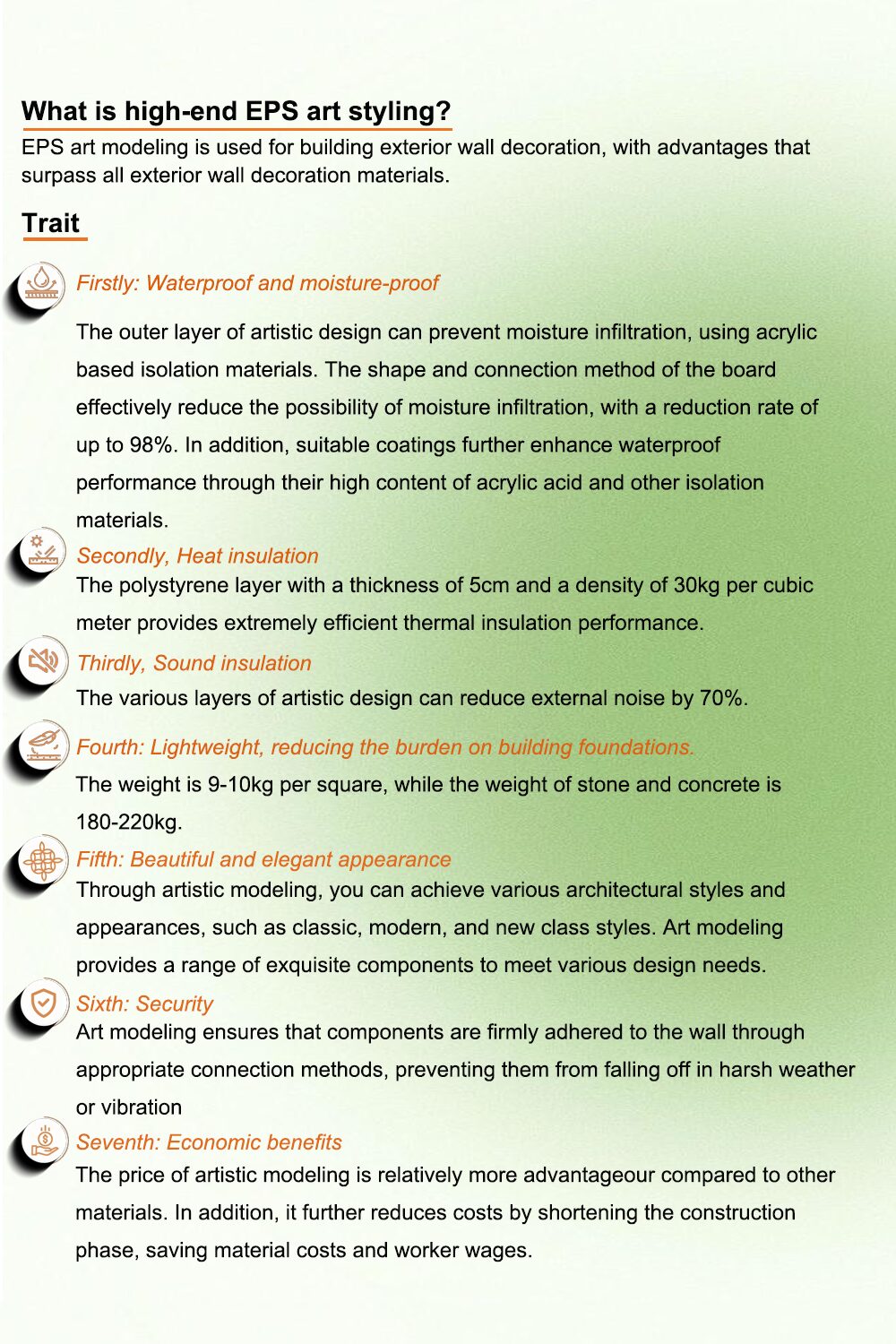 What is high-end EPS art styling?
EPS art modeling is used for building exterior wall decoration, with advantages that surpass all exterior wall decoration materials.

Trait

Firstly: Waterproof and moisture-proof
The outer layer of artistic design can prevent moisture infiltration, using acrylic based isolation materials. The shape and connection method of the board effectively reduce the possibility of moisture infiltration, with a reduction rate of up to 98%. In addition, suitable coatings further enhance waterproof performance through their high content of acrylic acid and other isolation materials.

Secondly, Heat insulation
The polystyrene layer with a thickness of 5cm and a density of 30kg per cubic meter provides extremely efficient thermal insulation performance.

Thirdly, Sound insulation
The various layers of artistic design can reduce external noise by 70%.

Fourth: Lightweight, reducing the burden on building foundations.
The weight is 9-10kg per square, while the weight of stone and concrete is 180-220kg.

Fifth: Beautiful and elegant appearance
Through artistic modeling, you can achieve various architectural styles and appearances, such as classic, modern, and new class styles. Art modeling provides a range of exquisite components to meet various design needs.

Sixth: Security
Art modeling ensures that components are firmly adhered to the wall through appropriate connection methods, preventing them from falling off in harsh weather or vibration

Seventh: Economic benefits
The price of artistic modeling is relatively more advantageour compared to other materials. In addition, it further reduces costs by shortening the construction phase, saving material costs and worker wages.